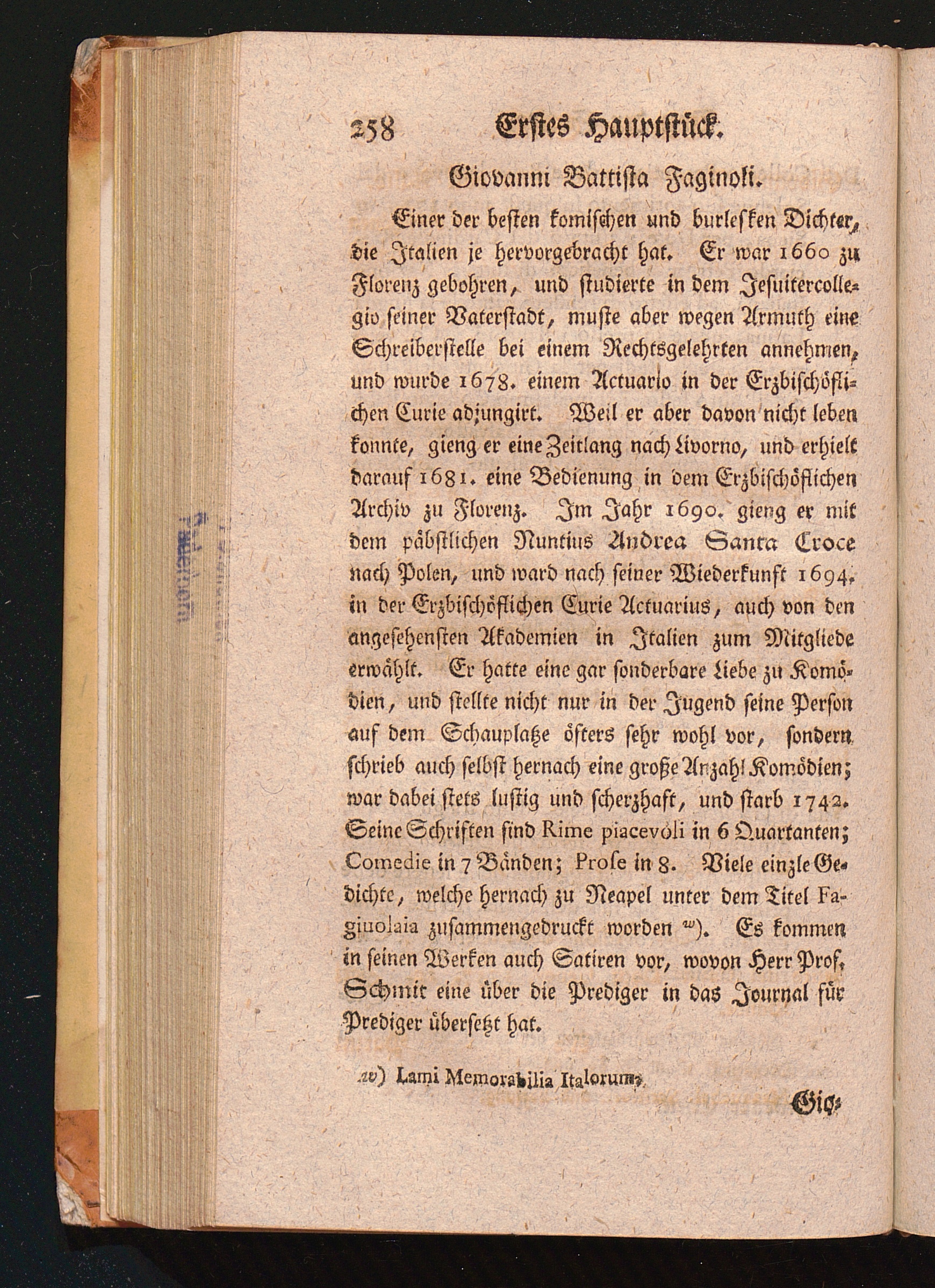 258 Erstes Hauptstück.

Giovanni Battista Faginoli.

Einer der besten komischen und burlesken Dichter, die Italien je hervorgebracht hat. Er war 1660 zu Florenz gebohren, und studierte in dem Jesuitercollegio seiner Vaterstadt, muste aber wegen Armuth eine Schreiberstelle bei einem Rechtsgelehrten annehmen, und wurde 1678. einem Actuario in der Erzbischöflichen Curie adjungirt. Weil er aber davon nicht leben konnte, gieng er eine Zeitlang nach Livorno, und erhielt darauf 1681. eine Bedienung in dem Erzbischöflichen Archiv zu Florenz. Im Jahr 1690. gieng er mit dem päbstlichen Nuntius Andrea Santa Croce nach Polen, und ward nach seiner Wiederkunft 1694. in der Erzbischöflichen Curie Actuarius, auch von den angesehensten Akademien in Italien zum Mitgliede erwählt. Er hatte eine gar sonderbare Liebe zu Komödien, und stellte nicht nur in der Jugend seine Person auf dem Schauplatze öfters sehr wohl vor, sondern schrieb auch selbst hernach eine große Anzahl Komödien; war dabei stets lustig und scherzhaft, und starb 1742. Seine Schriften sind Rime piacevoli in 6 Quartanten; Comedie in 7 Bänden; Prose in 8. Viele einzle Gedichte, welche hernach zu Neapel unter dem Titel Fagiuolaia zusammengedruckt worden w). Es kommen in seinen Werken auch Satiren vor, wovon Herr Prof. Schmit eine über die Prediger in das Journal für Prediger übersetzt hat.

w) Lami Memorabilia Italorum.

Gio-